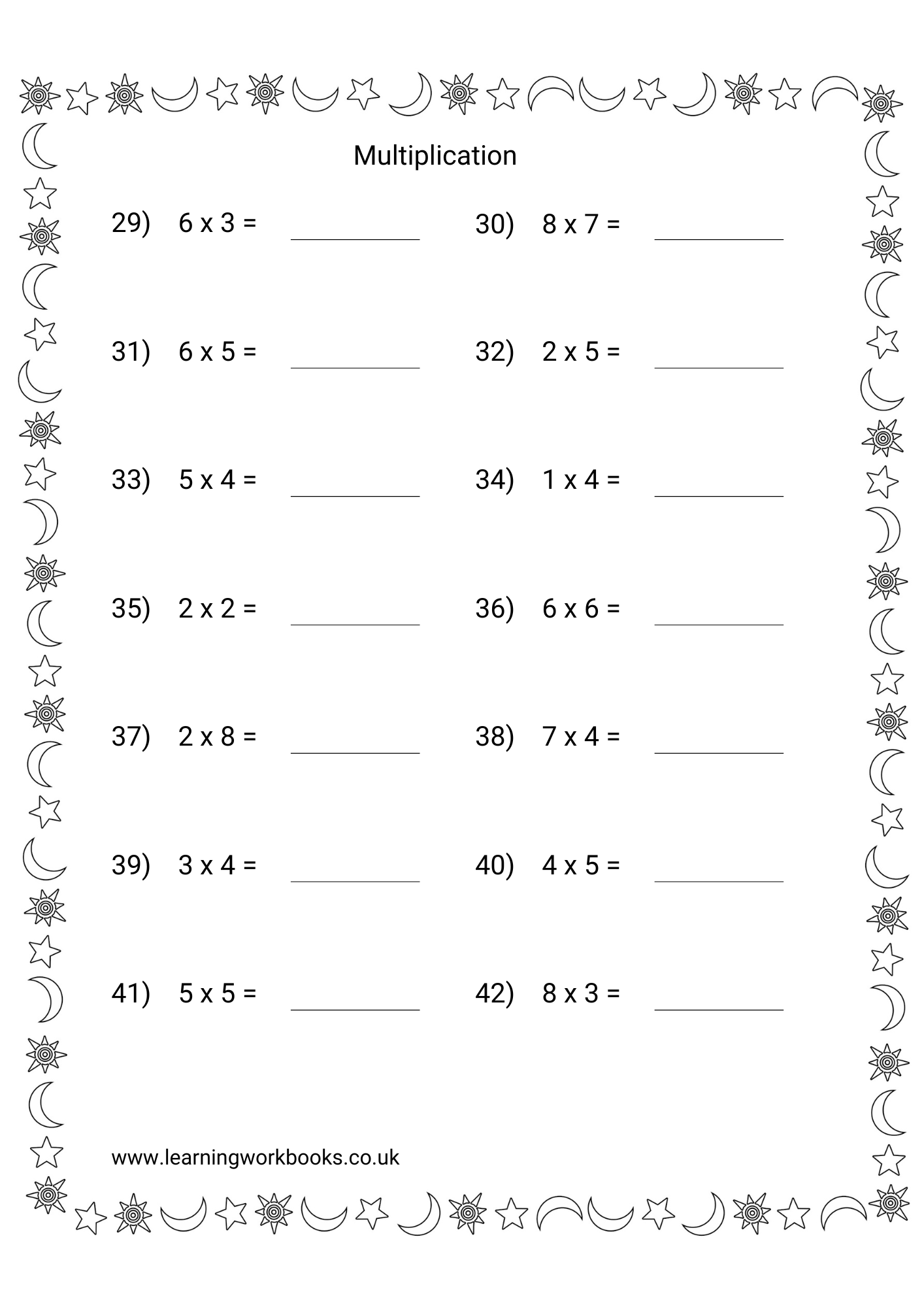 Multiplication

29) 6 x 3 = __________ 30) 8 x 7 = __________

31) 6 x 5 = __________ 32) 2 x 5 = __________

33) 5 x 4 = __________ 34) 1 x 4 = __________

35) 2 x 2 = __________ 36) 6 x 6 = __________

37) 2 x 8 = __________ 38) 7 x 4 = __________

39) 3 x 4 = __________ 40) 4 x 5 = __________

41) 5 x 5 = __________ 42) 8 x 3 = __________

www.learningworkbooks.co.uk